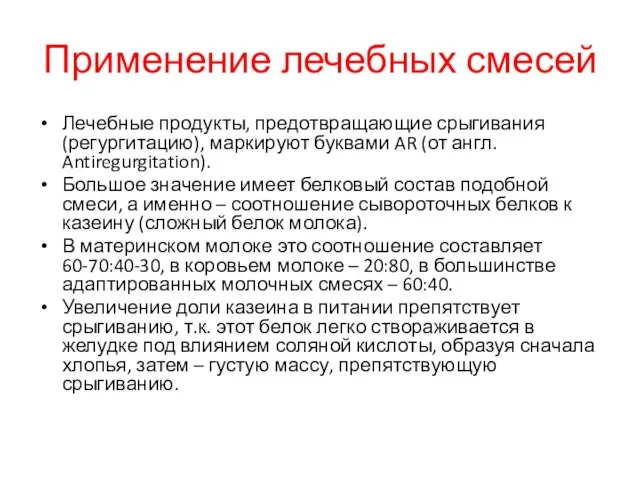 Применение лечебных смесей

• Лечебные продукты, предотвращающие срыгивания (регургитацию), маркируют буквами AR (от англ. Antiregurgitation).
• Большое значение имеет белковый состав подобной смеси, а именно – соотношение сывороточных белков к казеину (сложный белок молока).
• В материнском молоке это соотношение составляет 60-70:40-30, в коровьем молоке – 20:80, в большинстве адаптированных молочных смесях – 60:40.
• Увеличение доли казеина в питании препятствует срыгиванию, т.к. этот белок легко створаживается в желудке под влиянием соляной кислоты, образуя сначала хлопья, затем – густую массу, препятствующую срыгиванию.